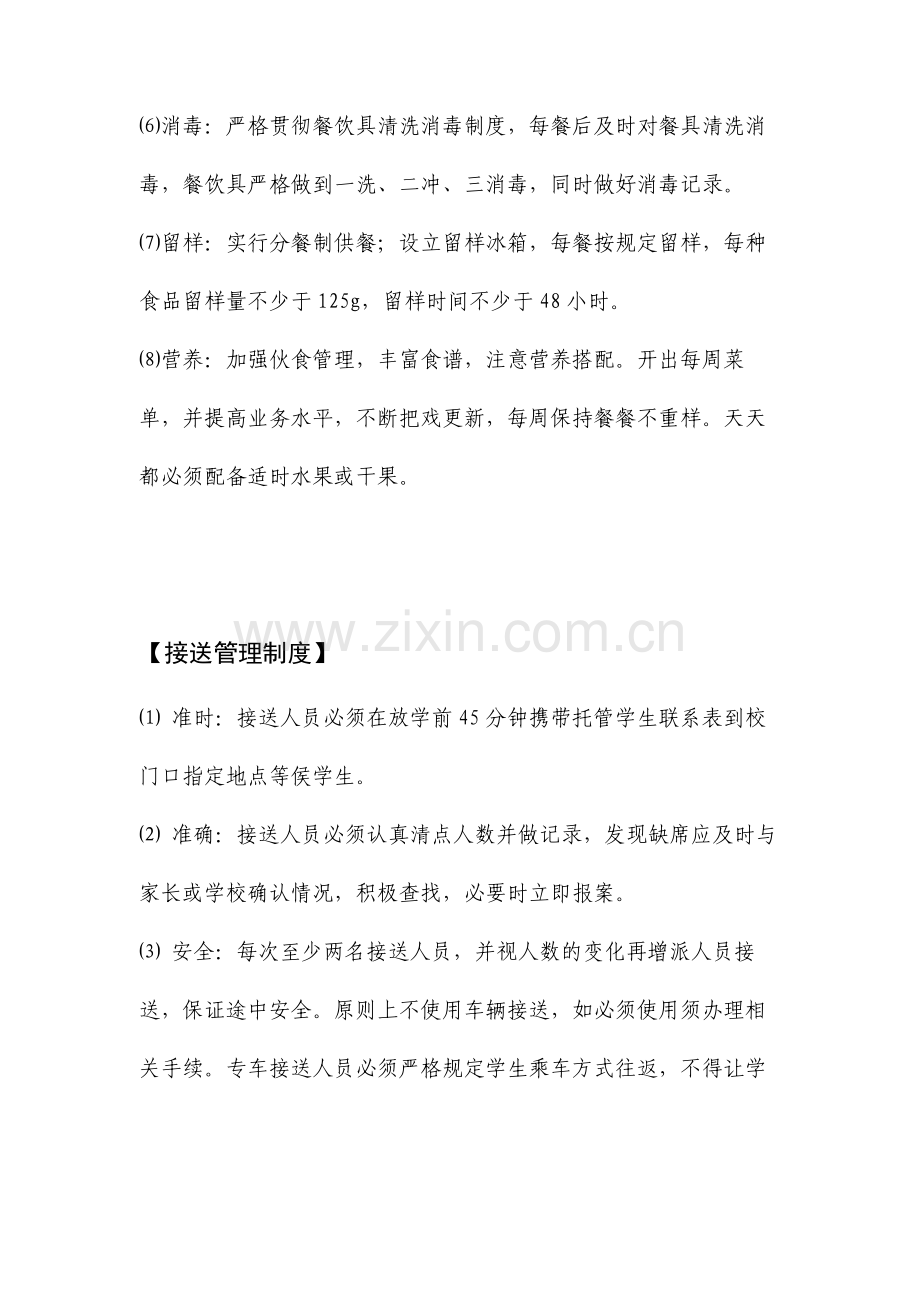 ⑹消毒：严格贯彻餐饮具清洗消毒制度，每餐后及时对餐具清洗消毒，餐饮具严格做到一洗、二冲、三消毒，同时做好消毒记录。

⑺留样：实行分餐制供餐；设立留样冰箱，每餐按规定留样，每种食品留样量不少于125g，留样时间不少于48小时。

⑻营养：加强伙食管理，丰富食谱，注意营养搭配。开出每周菜单，并提高业务水平，不断把戏更新，每周保持餐餐不重样。天天都必须配备适时水果或干果。

www.zixin.com.cn

【接送管理制度】

⑴ 准时：接送人员必须在放学前45分钟携带托管学生联系表到校门口指定地点等侯学生。

⑵ 准确：接送人员必须认真清点人数并做记录，发现缺席应及时与家长或学校确认情况，积极查找，必要时立即报案。

⑶ 安全：每次至少两名接送人员，并视人数的变化再增派人员接送，保证途中安全。原则上不使用车辆接送，如必须使用须办理相关手续。专车接送人员必须严格规定学生乘车方式往返，不得让学